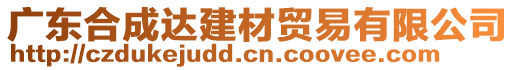 广东合成达建材贸易有限公司
http://czdukejudd.cn.coovee.com